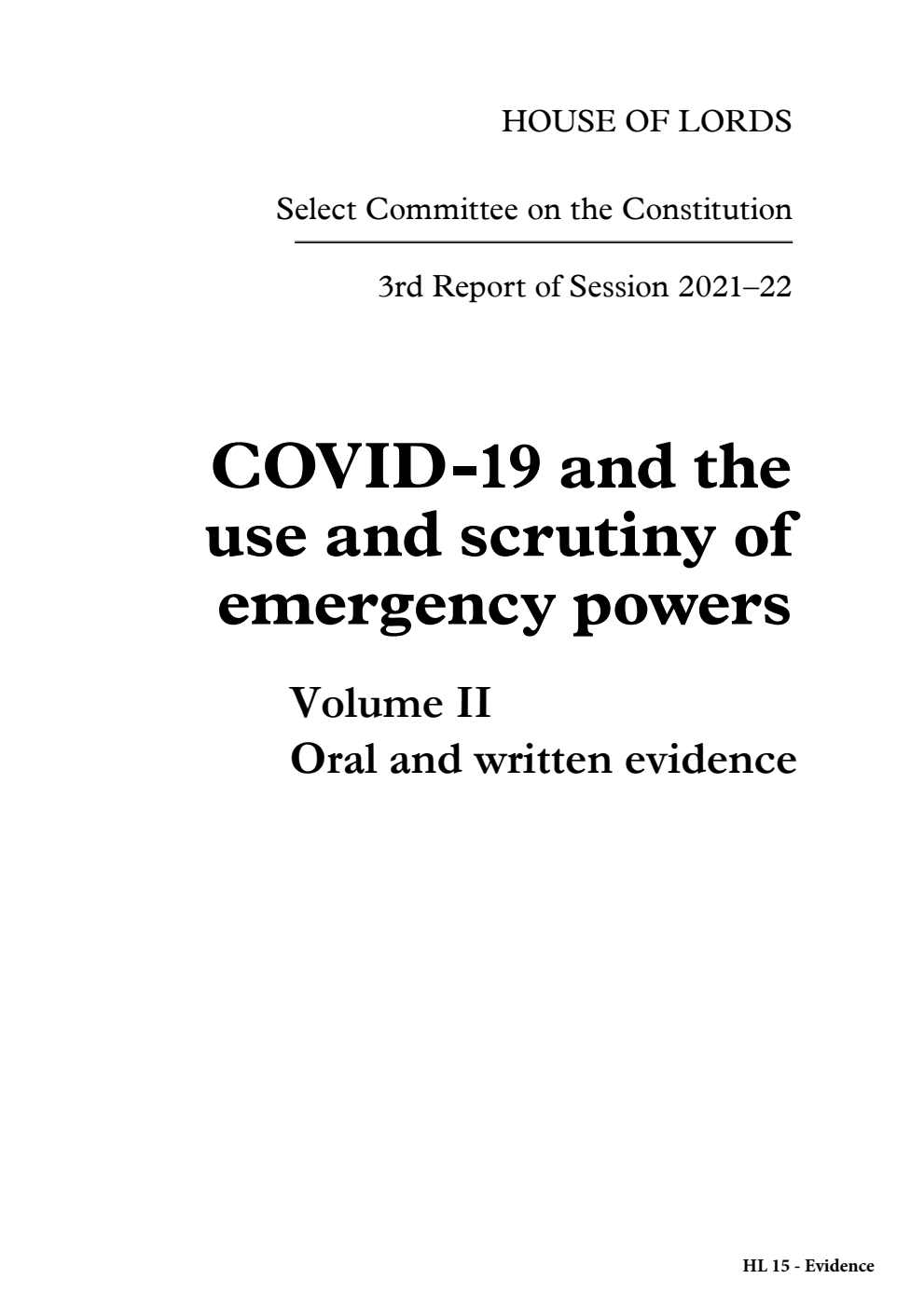 HOUSE OF LORDS

Select Committee on the Constitution

3rd Report of Session 2021–22

COVID-19 and the use and scrutiny of emergency powers

Volume II
Oral and written evidence

HL 15 - Evidence